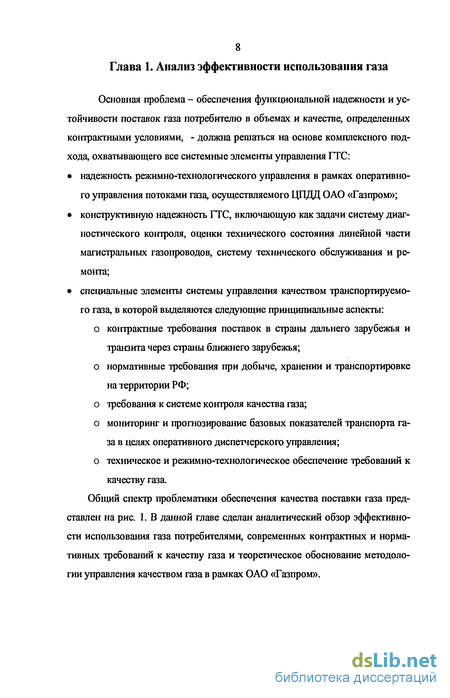 8

Глава 1. Анализ эффективности использования газа

Основная проблема – обеспечения функциональной надежности и устойчивости поставок газа потребителю в объемах и качестве, определенных контрактными условиями, - должна решаться на основе комплексного подхода, охватывающего все системные элементы управления ГТС:

• надежность режимно-технологического управления в рамках оперативного управления потоками газа, осуществляемого ЦПДД ОАО «Газпром»;

• конструктивную надежность ГТС, включающую как задачи систему диагностического контроля, оценки технического состояния линейной части магистральных газопроводов, систему технического обслуживания и ремонта;

• специальные элементы системы управления качеством транспортируемого газа, в которой выделяются следующие принципиальные аспекты:

o контрактные требования поставок в страны дальнего зарубежья и транзита через страны ближнего зарубежья;

o нормативные требования при добыче, хранении и транспортировке на территории РФ;

o требования к системе контроля качества газа;

o мониторинг и прогнозирование базовых показателей транспорта газа в целях оперативного диспетчерского управления;

o техническое и режимно-технологическое обеспечение требований к качеству газа.

Общий спектр проблематики обеспечения качества поставки газа представлен на рис. 1. В данной главе сделан аналитический обзор эффективности использования газа потребителями, современных контрактных и нормативных требований к качеству газа и теоретическое обоснование методологии управления качеством газа в рамках ОАО «Газпром».

dsLib.net
библиотека диссертаций